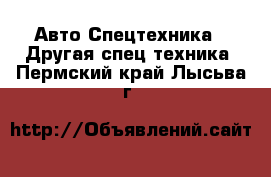 Авто Спецтехника Другая спец техника Пермский край Лысьва г

http://Объявлений.сайт